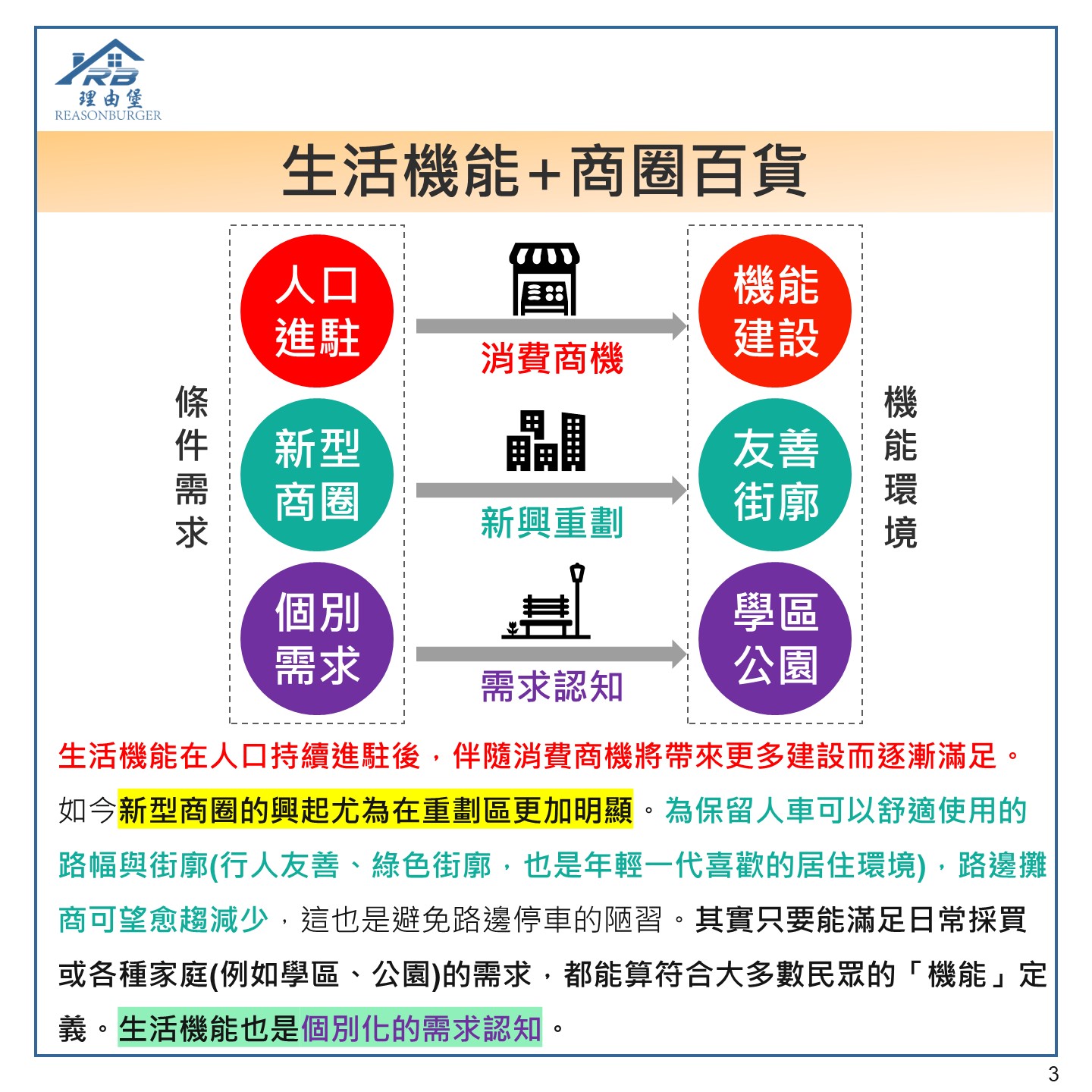 RB
理由堡
REASONBURGER

生活機能+商圈百貨

條件需求

人口進駐

新型商圈

個別需求

消費商機

新興重劃

需求認知

機能建設

友善街廓

學區公園

機能環境

生活機能在人口持續進駐後，伴隨消費商機將帶來更多建設而逐漸滿足。如今新型商圈的興起尤為在重劃區更加明顯。為保留人車可以舒適使用的路幅與街廓(行人友善、綠色街廓，也是年輕一代喜歡的居住環境)，路邊攤商可望愈趨減少，這也是避免路邊停車的陋習。其實只要能滿足日常採買或各種家庭(例如學區、公園)的需求，都能算符合大多數民眾的「機能」定義。生活機能也是個別化的需求認知。

3